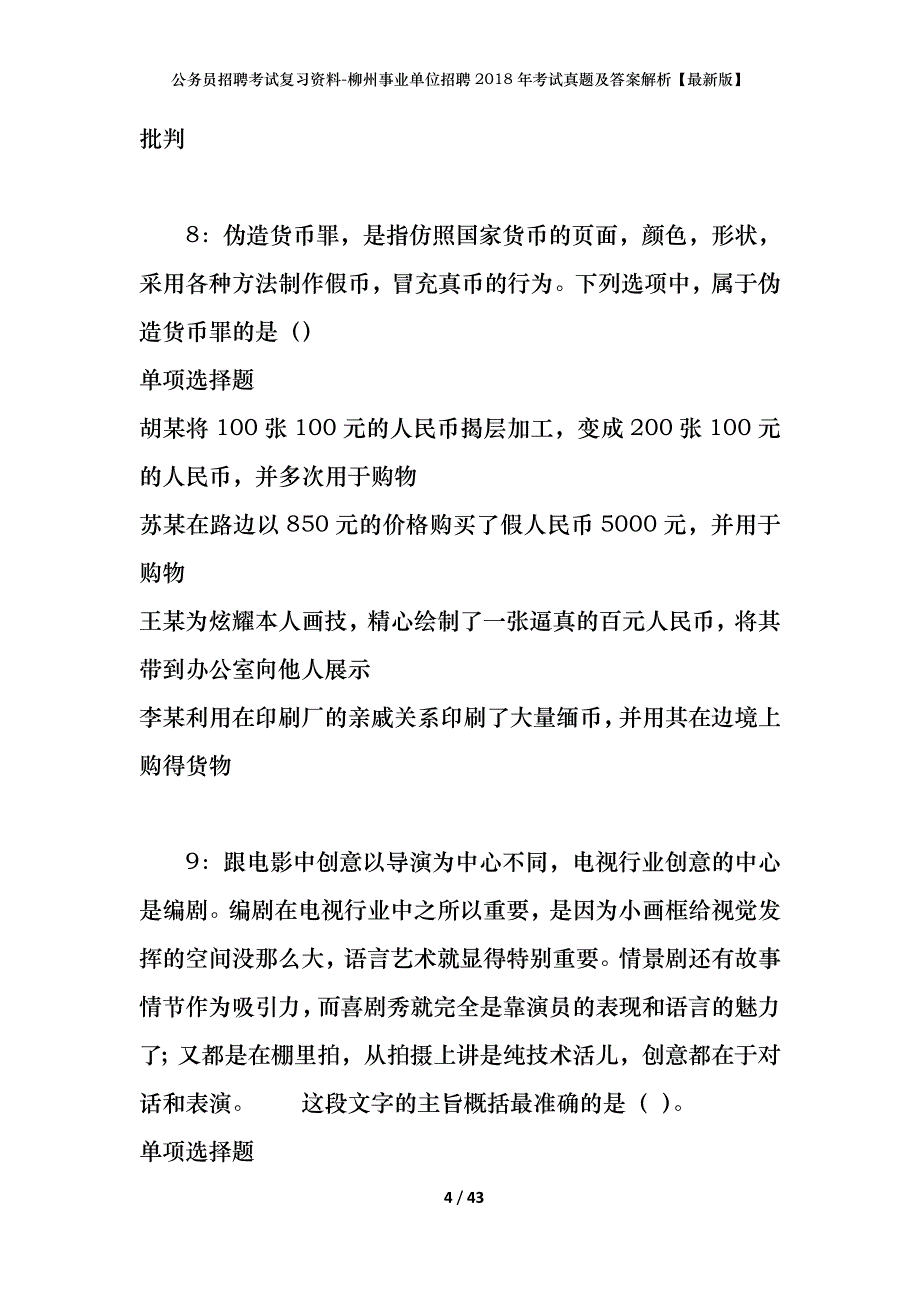 公务员招聘考试复习资料-柳州事业单位招聘2018年考试真题及答案解析【最新版】

批判

8：伪造货币罪，是指仿照国家货币的页面，颜色，形状，采用各种方法制作假币，冒充真币的行为。下列选项中，属于伪造货币罪的是（）

单项选择题

胡某将100张100元的人民币揭层加工，变成200张100元的人民币，并多次用于购物

苏某在路边以850元的价格购买了假人民币5000元，并用于购物

王某为炫耀本人画技，精心绘制了一张逼真的百元人民币，将其带到办公室向他人展示

李某利用在印刷厂的亲戚关系印刷了大量缅币，并用其在边境上购得货物

9：跟电影中创意以导演为中心不同，电视行业创意的中心是编剧。编剧在电视行业中之所以重要，是因为小画框给视觉发挥的空间没那么大，语言艺术就显得特别重要。情景剧还有故事情节作为吸引力，而喜剧秀就完全是靠演员的表现和语言的魅力了；又都是在棚里拍，从拍摄上讲是纯技术活儿，创意都在于对话和表演。 这段文字的主旨概括最准确的是（ ）。

单项选择题

4 / 43